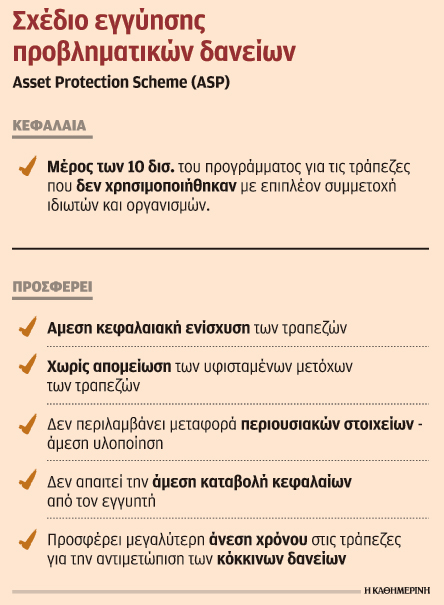 Σχέδιο εγγύησης προβληματικών δανείων
Asset Protection Scheme (ASP)

ΚΕΦΑΛΑΙΑ

Μέρος των 10 δισ. του προγράμματος για τις τράπεζες που δεν χρησιμοποιήθηκαν με επιπλέον συμμετοχή ιδιωτών και οργανισμών.

ΠΡΟΣΦΕΡΕΙ

Αμεση κεφαλαιακή ενίσχυση των τραπεζών

Χωρίς απομείωση των υφισταμένων μετόχων των τραπεζών

Δεν περιλαμβάνει μεταφορά περιουσιακών στοιχείων - άμεση υλοποίηση

Δεν απαιτεί την άμεση καταβολή κεφαλαίων από τον εγγυητή

Προσφέρει μεγαλύτερη άνεση χρόνου στις τράπεζες για την αντιμετώπιση των κόκκινων δανείων

Η ΚΑΘΗΜΕΡΙΝΗ